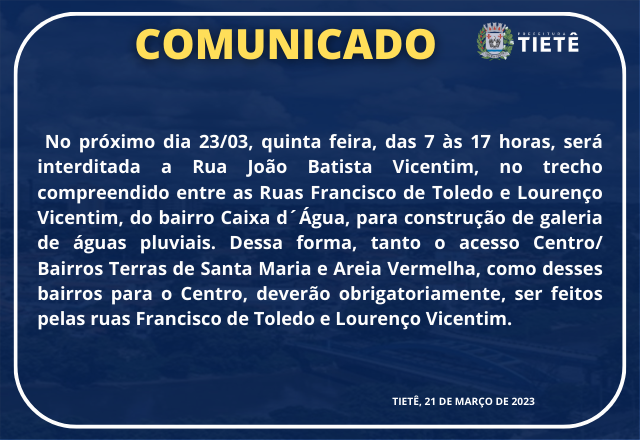 COMUNICADO

PREFEITURA TIETÊ

No próximo dia 23/03, quinta feira, das 7 às 17 horas, será interditada a Rua João Batista Vicentim, no trecho compreendido entre as Ruas Francisco de Toledo e Lourenço Vicentim, do bairro Caixa d´Água, para construção de galeria de águas pluviais. Dessa forma, tanto o acesso Centro/ Bairros Terras de Santa Maria e Areia Vermelha, como desses bairros para o Centro, deverão obrigatoriamente, ser feitos pelas ruas Francisco de Toledo e Lourenço Vicentim.

TIETÊ, 21 DE MARÇO DE 2023